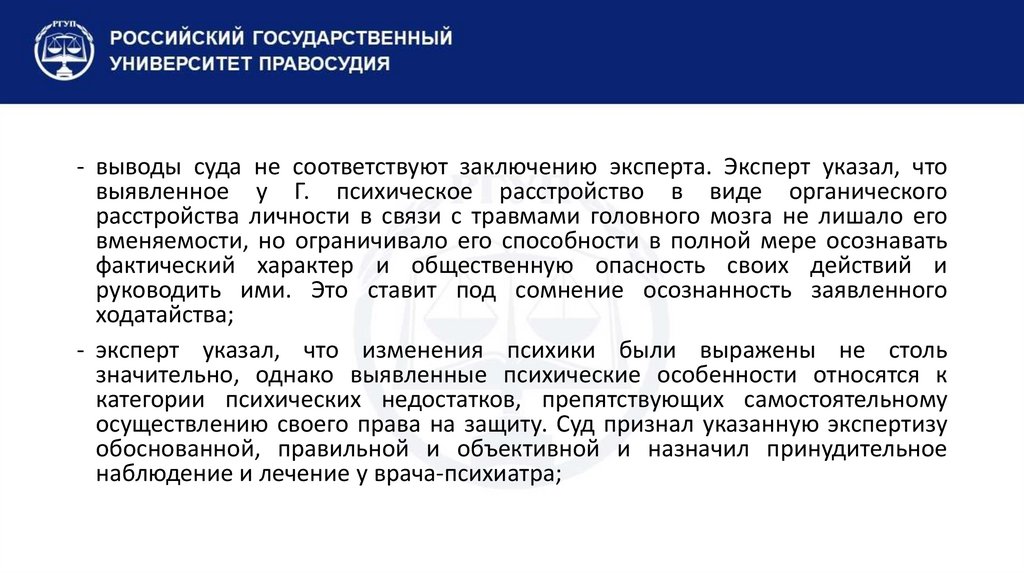 РГУП

РОССИЙСКИЙ ГОСУДАРСТВЕННЫЙ УНИВЕРСИТЕТ ПРАВОСУДИЯ

- выводы суда не соответствуют заключению эксперта. Эксперт указал, что выявленное у Г. психическое расстройство в виде органического расстройства личности в связи с травмами головного мозга не лишало его вменяемости, но ограничивало его способности в полной мере осознавать фактический характер и общественную опасность своих действий и руководить ими. Это ставит под сомнение осознанность заявленного ходатайства;

- эксперт указал, что изменения психики были выражены не столь значительно, однако выявленные психические особенности относятся к категории психических недостатков, препятствующих самостоятельному осуществлению своего права на защиту. Суд признал указанную экспертизу обоснованной, правильной и объективной и назначил принудительное наблюдение и лечение у врача-психиатра;